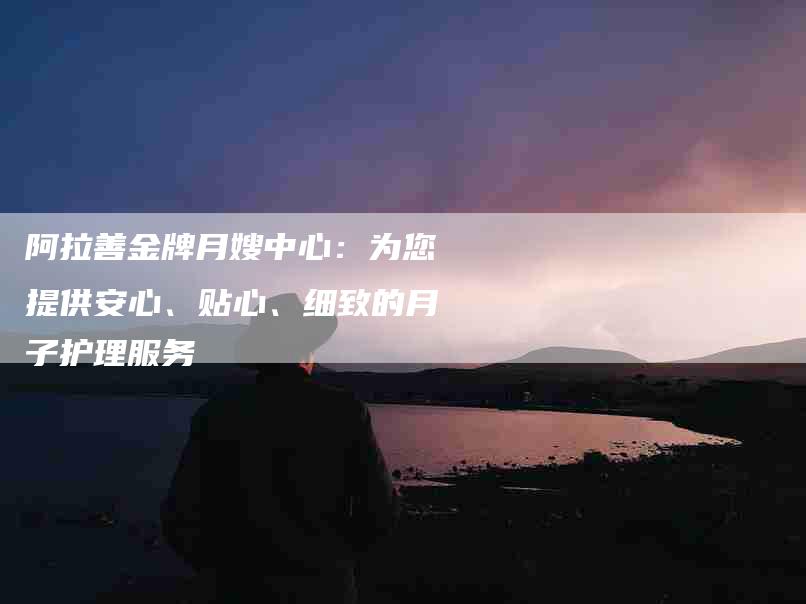 阿拉善金牌月嫂中心：为您提供安心、贴心、细致的月子护理服务